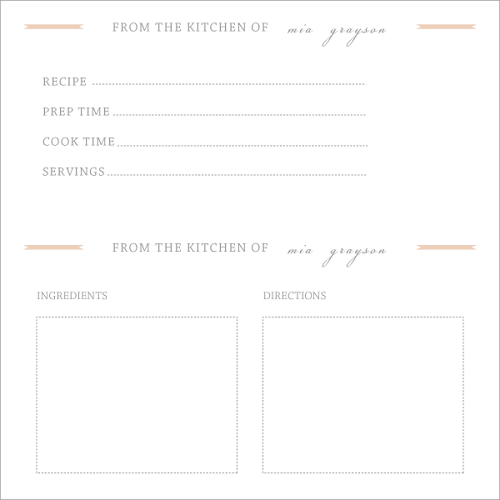 FROM THE KITCHEN OF mia grayson

RECIPE

PREP TIME

COOK TIME

SERVINGS

FROM THE KITCHEN OF mia grayson

INGREDIENTS

DIRECTIONS